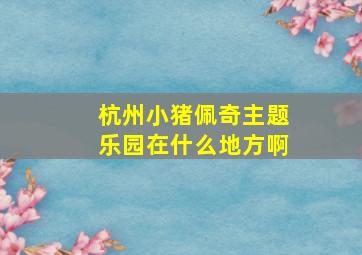 杭州小猪佩奇主题乐园在什么地方啊